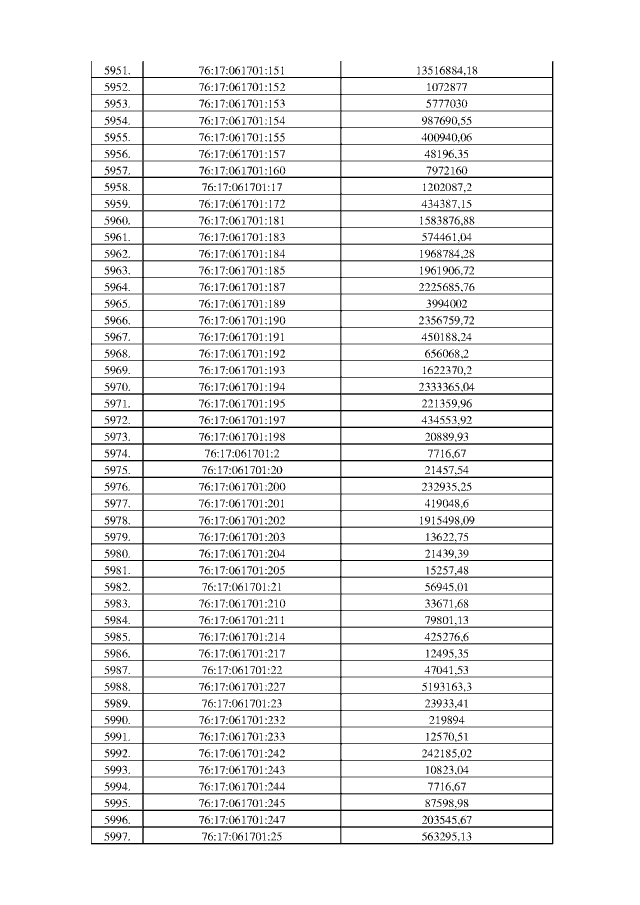 | | | |
|---|---|---|
| 5951. | 76:17:061701:151 | 13516884,18 |
| 5952. | 76:17:061701:152 | 1072877 |
| 5953. | 76:17:061701:153 | 5777030 |
| 5954. | 76:17:061701:154 | 987690,55 |
| 5955. | 76:17:061701:155 | 400940,06 |
| 5956. | 76:17:061701:157 | 48196,35 |
| 5957. | 76:17:061701:160 | 7972160 |
| 5958. | 76:17:061701:17 | 1202087,2 |
| 5959. | 76:17:061701:172 | 434387,15 |
| 5960. | 76:17:061701:181 | 1583876,88 |
| 5961. | 76:17:061701:183 | 574461,04 |
| 5962. | 76:17:061701:184 | 1968784,28 |
| 5963. | 76:17:061701:185 | 1961906,72 |
| 5964. | 76:17:061701:187 | 2225685,76 |
| 5965. | 76:17:061701:189 | 3994002 |
| 5966. | 76:17:061701:190 | 2356759,72 |
| 5967. | 76:17:061701:191 | 450188,24 |
| 5968. | 76:17:061701:192 | 656068,2 |
| 5969. | 76:17:061701:193 | 1622370,2 |
| 5970. | 76:17:061701:194 | 2333365,04 |
| 5971. | 76:17:061701:195 | 221359,96 |
| 5972. | 76:17:061701:197 | 434553,92 |
| 5973. | 76:17:061701:198 | 20889,93 |
| 5974. | 76:17:061701:2 | 7716,67 |
| 5975. | 76:17:061701:20 | 21457,54 |
| 5976. | 76:17:061701:200 | 232935,25 |
| 5977. | 76:17:061701:201 | 419048,6 |
| 5978. | 76:17:061701:202 | 1915498,09 |
| 5979. | 76:17:061701:203 | 13622,75 |
| 5980. | 76:17:061701:204 | 21439,39 |
| 5981. | 76:17:061701:205 | 15257,48 |
| 5982. | 76:17:061701:21 | 56945,01 |
| 5983. | 76:17:061701:210 | 33671,68 |
| 5984. | 76:17:061701:211 | 79801,13 |
| 5985. | 76:17:061701:214 | 425276,6 |
| 5986. | 76:17:061701:217 | 12495,35 |
| 5987. | 76:17:061701:22 | 47041,53 |
| 5988. | 76:17:061701:227 | 5193163,3 |
| 5989. | 76:17:061701:23 | 23933,41 |
| 5990. | 76:17:061701:232 | 219894 |
| 5991. | 76:17:061701:233 | 12570,51 |
| 5992. | 76:17:061701:242 | 242185,02 |
| 5993. | 76:17:061701:243 | 10823,04 |
| 5994. | 76:17:061701:244 | 7716,67 |
| 5995. | 76:17:061701:245 | 87598,98 |
| 5996. | 76:17:061701:247 | 203545,67 |
| 5997. | 76:17:061701:25 | 563295,13 |